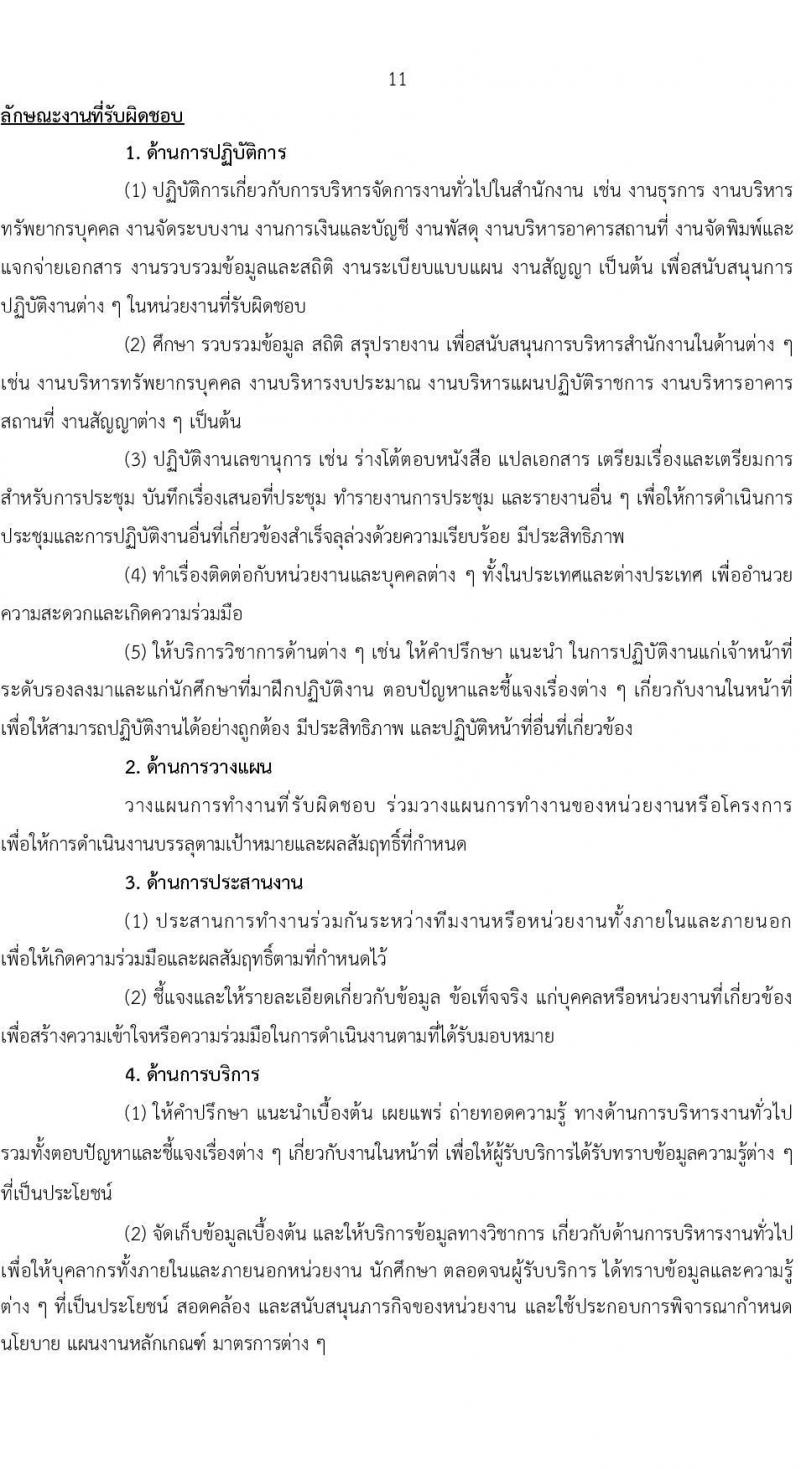 11

ลักษณะงานที่รับผิดชอบ

1. ด้านการปฏิบัติการ

(1) ปฏิบัติการเกี่ยวกับการบริหารจัดการงานทั่วไปในสำนักงาน เช่น งานธุรการ งานบริหารทรัพยากรบุคคล งานจัดระบบงาน งานการเงินและบัญชี งานพัสดุ งานบริหารอาคารสถานที่ งานจัดพิมพ์และแจกจ่ายเอกสาร งานรวบรวมข้อมูลและสถิติ งานระเบียบแบบแผน งานสัญญา เป็นต้น เพื่อสนับสนุนการปฏิบัติงานต่าง ๆ ในหน่วยงานที่รับผิดชอบ

(2) ศึกษา รวบรวมข้อมูล สถิติ สรุปรายงาน เพื่อสนับสนุนการบริหารสำนักงานในด้านต่าง ๆ เช่น งานบริหารทรัพยากรบุคคล งานบริหารงบประมาณ งานบริหารแผนปฏิบัติราชการ งานบริหารอาคารสถานที่ งานสัญญาต่าง ๆ เป็นต้น

(3) ปฏิบัติงานเลขานุการ เช่น ร่างโต้ตอบหนังสือ แปลเอกสาร เตรียมเรื่องและเตรียมการสำหรับการประชุม บันทึกเรื่องเสนอที่ประชุม ทำรายงานการประชุม และรายงานอื่น ๆ เพื่อให้การดำเนินการประชุมและการปฏิบัติงานอื่นที่เกี่ยวข้องสำเร็จลุล่วงด้วยความเรียบร้อย มีประสิทธิภาพ

(4) ทำเรื่องติดต่อกับหน่วยงานและบุคคลต่าง ๆ ทั้งในประเทศและต่างประเทศ เพื่ออำนวยความสะดวกและเกิดความร่วมมือ

(5) ให้บริการวิชาการด้านต่าง ๆ เช่น ให้คำปรึกษา แนะนำ ในการปฏิบัติงานแก่เจ้าหน้าที่ระดับรองลงมาและแก่นักศึกษาที่มาฝึกปฏิบัติงาน ตอบปัญหาและชี้แจงเรื่องต่าง ๆ เกี่ยวกับงานในหน้าที่ เพื่อให้สามารถปฏิบัติงานได้อย่างถูกต้อง มีประสิทธิภาพ และปฏิบัติหน้าที่อื่นที่เกี่ยวข้อง

2. ด้านการวางแผน

วางแผนการทำงานที่รับผิดชอบ ร่วมวางแผนการทำงานของหน่วยงานหรือโครงการ เพื่อให้การดำเนินงานบรรลุตามเป้าหมายและผลสัมฤทธิ์ที่กำหนด

3. ด้านการประสานงาน

(1) ประสานการทำงานร่วมกันระหว่างทีมงานหรือหน่วยงานทั้งภายในและภายนอก เพื่อให้เกิดความร่วมมือและผลสัมฤทธิ์ตามที่กำหนดไว้

(2) ชี้แจงและให้รายละเอียดเกี่ยวกับข้อมูล ข้อเท็จจริง แก่บุคคลหรือหน่วยงานที่เกี่ยวข้อง เพื่อสร้างความเข้าใจหรือความร่วมมือในการดำเนินงานตามที่ได้รับมอบหมาย

4. ด้านการบริการ

(1) ให้คำปรึกษา แนะนำเบื้องต้น เผยแพร่ ถ่ายทอดความรู้ ทางด้านการบริหารงานทั่วไป รวมทั้งตอบปัญหาและชี้แจงเรื่องต่าง ๆ เกี่ยวกับงานในหน้าที่ เพื่อให้ผู้รับบริการได้รับทราบข้อมูลความรู้ต่าง ๆ ที่เป็นประโยชน์

(2) จัดเก็บข้อมูลเบื้องต้น และให้บริการข้อมูลทางวิชาการ เกี่ยวกับด้านการบริหารงานทั่วไป เพื่อให้บุคลากรทั้งภายในและภายนอกหน่วยงาน นักศึกษา ตลอดจนผู้รับบริการ ได้ทราบข้อมูลและความรู้ต่าง ๆ ที่เป็นประโยชน์ สอดคล้อง และสนับสนุนภารกิจของหน่วยงาน และใช้ประกอบการพิจารณากำหนดนโยบาย แผนงานหลักเกณฑ์ มาตรการต่าง ๆ